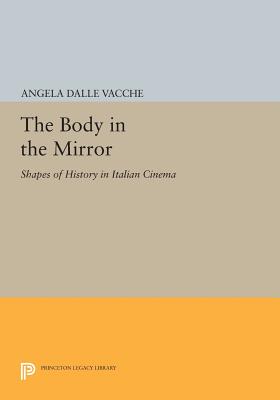 ANGELA DALLE VACCHE

The Body in the Mirror

Shapes of History in Italian Cinema

PRINCETON LEGACY LIBRARY